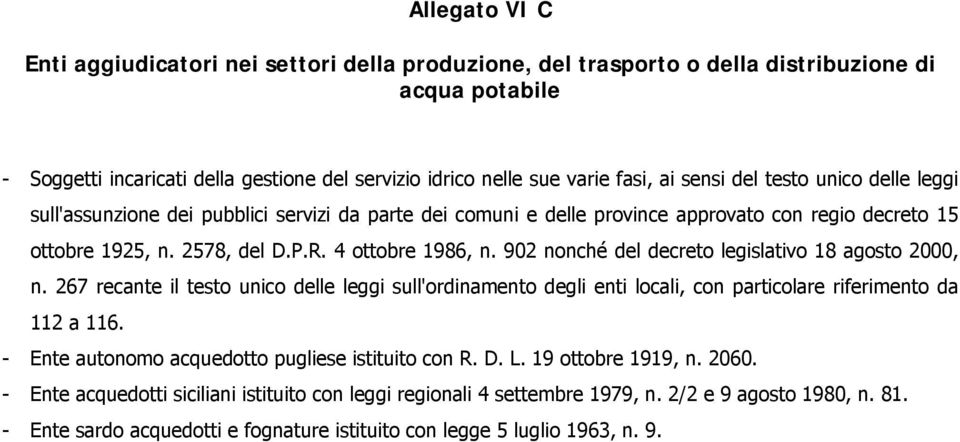 Allegato VI C

Enti aggiudicatori nei settori della produzione, del trasporto o della distribuzione di acqua potabile

- Soggetti incaricati della gestione del servizio idrico nelle sue varie fasi, ai sensi del testo unico delle leggi sull'assunzione dei pubblici servizi da parte dei comuni e delle province approvato con regio decreto 15 ottobre 1925, n. 2578, del D.P.R. 4 ottobre 1986, n. 902 nonché del decreto legislativo 18 agosto 2000, n. 267 recante il testo unico delle leggi sull'ordinamento degli enti locali, con particolare riferimento da 112 a 116.
- Ente autonomo acquedotto pugliese istituito con R. D. L. 19 ottobre 1919, n. 2060.
- Ente acquedotti siciliani istituito con leggi regionali 4 settembre 1979, n. 2/2 e 9 agosto 1980, n. 81.
- Ente sardo acquedotti e fognature istituito con legge 5 luglio 1963, n. 9.